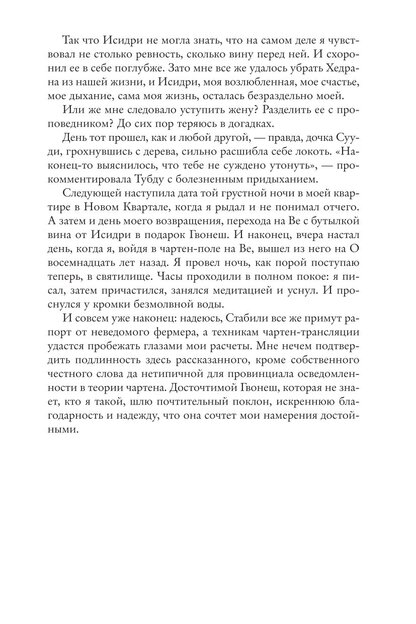 Так что Исидри не могла знать, что на самом деле я чувствовал не столько ревность, сколько вину перед ней. И схоронил ее в себе поглубже. Зато мне все же удалось убрать Хедрана из нашей жизни, и Исидри, моя возлюбленная, мое счастье, мое дыхание, сама моя жизнь, осталась безраздельно моей.

Или же мне следовало уступить жену? Разделить ее с проповедником? До сих пор теряюсь в догадках.

День тот прошел, как и любой другой, — правда, дочка Сууди, грохнувшись с дерева, сильно расшибла себе локоть. «Наконец-то выяснилось, что тебе не суждено утонуть», — прокомментировала Тубду с болезненным придыханием.

Следующей наступила дата той грустной ночи в моей квартире в Новом Квартале, когда я рыдал и не понимал отчего. А затем и день моего возвращения, перехода на Ве с бутылкой вина от Исидри в подарок Гвонеш. И наконец, вчера настал день, когда я, войдя в чартен-поле на Ве, вышел из него на О восемнадцать лет назад. Я провел ночь, как порой поступаю теперь, в святилище. Часы проходили в полном покое: я писал, затем причастился, занялся медитацией и уснул. И проснулся у кромки безмолвной воды.

И совсем уже наконец: надеюсь, Стабили все же примут рапорт от неведомого фермера, а техникам чартен-трансляции удастся пробежать глазами мои расчеты. Мне нечем подтвердить подлинность здесь рассказанного, кроме собственного честного слова да нетипичной для провинциала осведомленности в теории чартена. Досточтимой Гвонеш, которая не знает, кто я такой, шлю почтительный поклон, искреннюю благодарность и надежду, что она сочтет мои намерения достойными.